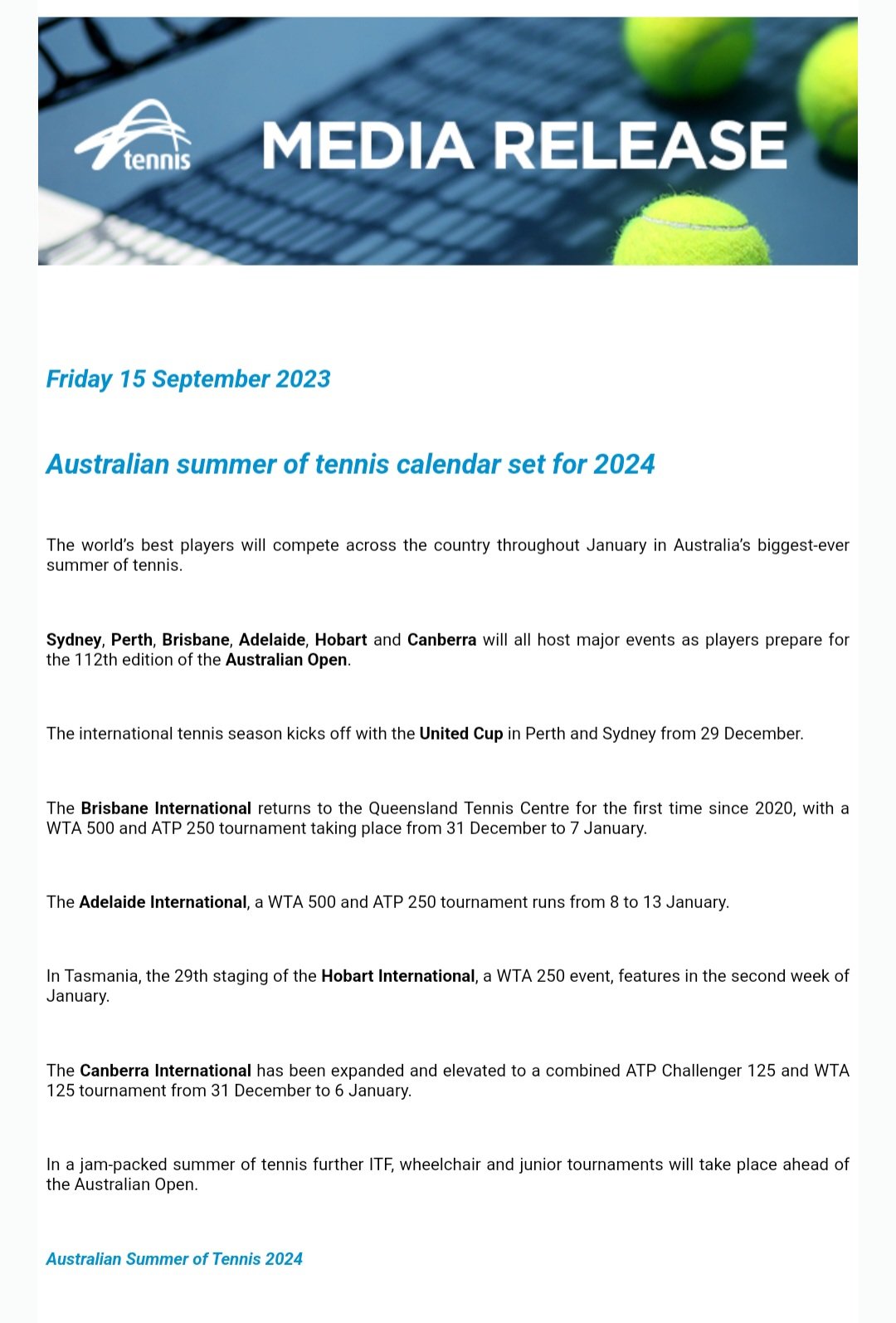 tennis

MEDIA RELEASE

Friday 15 September 2023

Australian summer of tennis calendar set for 2024

The world's best players will compete across the country throughout January in Australia's biggest-ever summer of tennis.

Sydney, Perth, Brisbane, Adelaide, Hobart and Canberra will all host major events as players prepare for the 112th edition of the Australian Open.

The international tennis season kicks off with the United Cup in Perth and Sydney from 29 December.

The Brisbane International returns to the Queensland Tennis Centre for the first time since 2020, with a WTA 500 and ATP 250 tournament taking place from 31 December to 7 January.

The Adelaide International, a WTA 500 and ATP 250 tournament runs from 8 to 13 January.

In Tasmania, the 29th staging of the Hobart International, a WTA 250 event, features in the second week of January.

The Canberra International has been expanded and elevated to a combined ATP Challenger 125 and WTA 125 tournament from 31 December to 6 January.

In a jam-packed summer of tennis further ITF, wheelchair and junior tournaments will take place ahead of the Australian Open.

Australian Summer of Tennis 2024